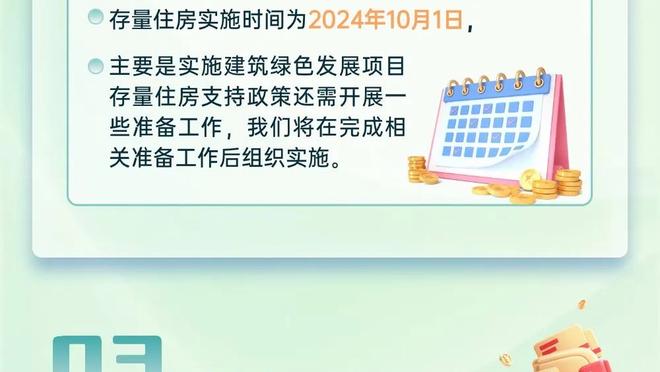 存量住房实施时间为2024年10月1日，

主要是实施建筑绿色发展项目存量住房支持政策还需开展一些准备工作，我们将在完成相关准备工作后组织实施。

03